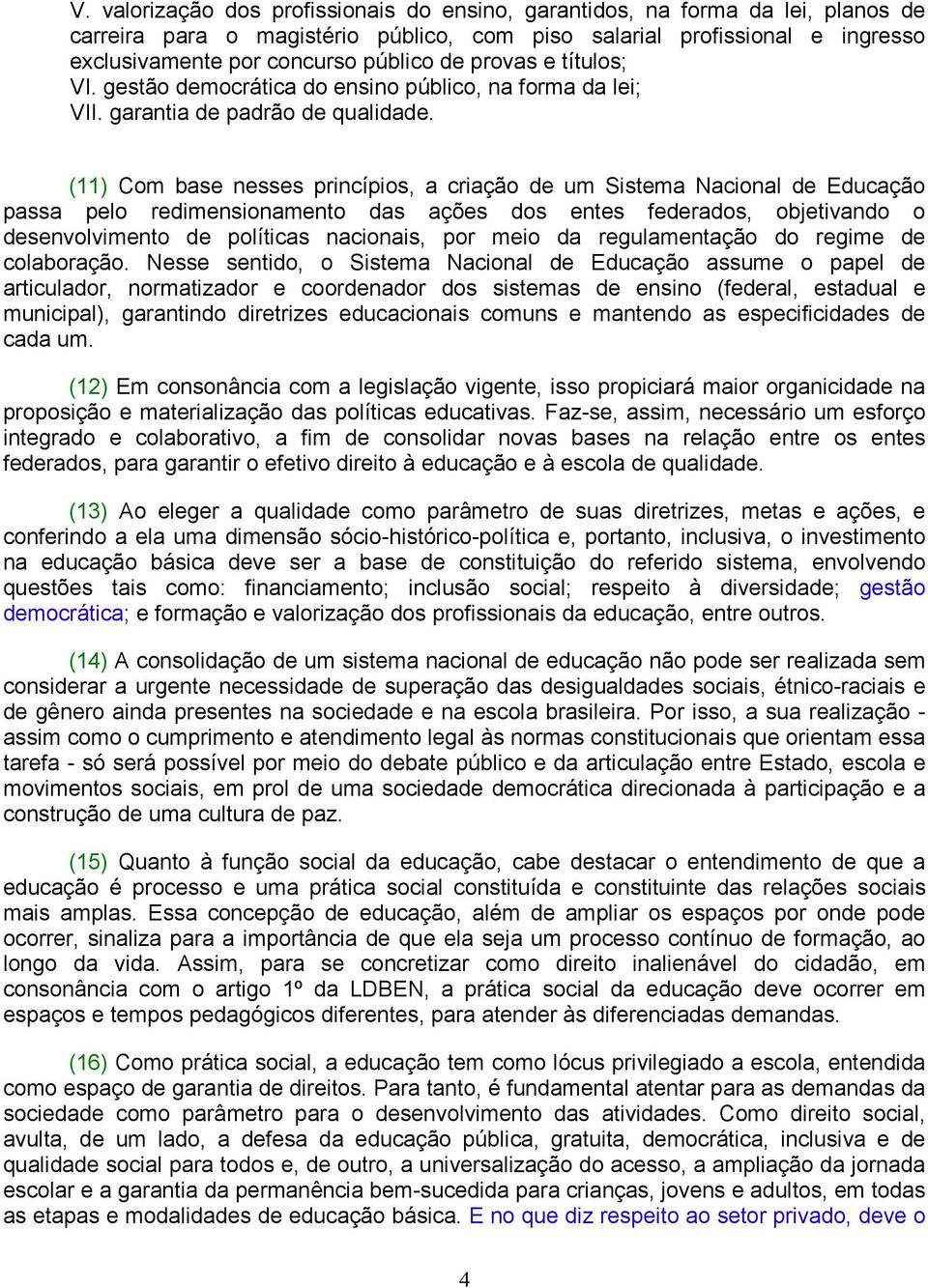 V. valorização dos profissionais do ensino, garantidos, na forma da lei, planos de carreira para o magistério público, com piso salarial profissional e ingresso exclusivamente por concurso público de provas e títulos;
VI. gestão democrática do ensino público, na forma da lei;
VII. garantia de padrão de qualidade.

(11) Com base nesses princípios, a criação de um Sistema Nacional de Educação passa pelo redimensionamento das ações dos entes federados, objetivando o desenvolvimento de políticas nacionais, por meio da regulamentação do regime de colaboração. Nesse sentido, o Sistema Nacional de Educação assume o papel de articulador, normatizador e coordenador dos sistemas de ensino (federal, estadual e municipal), garantindo diretrizes educacionais comuns e mantendo as especificidades de cada um.

(12) Em consonância com a legislação vigente, isso propiciará maior organicidade na proposição e materialização das políticas educativas. Faz-se, assim, necessário um esforço integrado e colaborativo, a fim de consolidar novas bases na relação entre os entes federados, para garantir o efetivo direito à educação e à escola de qualidade.

(13) Ao eleger a qualidade como parâmetro de suas diretrizes, metas e ações, e conferindo a ela uma dimensão sócio-histórico-política e, portanto, inclusiva, o investimento na educação básica deve ser a base de constituição do referido sistema, envolvendo questões tais como: financiamento; inclusão social; respeito à diversidade; gestão democrática; e formação e valorização dos profissionais da educação, entre outros.

(14) A consolidação de um sistema nacional de educação não pode ser realizada sem considerar a urgente necessidade de superação das desigualdades sociais, étnico-raciais e de gênero ainda presentes na sociedade e na escola brasileira. Por isso, a sua realização - assim como o cumprimento e atendimento legal às normas constitucionais que orientam essa tarefa - só será possível por meio do debate público e da articulação entre Estado, escola e movimentos sociais, em prol de uma sociedade democrática direcionada à participação e a construção de uma cultura de paz.

(15) Quanto à função social da educação, cabe destacar o entendimento de que a educação é processo e uma prática social constituída e constituinte das relações sociais mais amplas. Essa concepção de educação, além de ampliar os espaços por onde pode ocorrer, sinaliza para a importância de que ela seja um processo contínuo de formação, ao longo da vida. Assim, para se concretizar como direito inalienável do cidadão, em consonância com o artigo 1º da LDBEN, a prática social da educação deve ocorrer em espaços e tempos pedagógicos diferentes, para atender às diferenciadas demandas.

(16) Como prática social, a educação tem como lócus privilegiado a escola, entendida como espaço de garantia de direitos. Para tanto, é fundamental atentar para as demandas da sociedade como parâmetro para o desenvolvimento das atividades. Como direito social, avulta, de um lado, a defesa da educação pública, gratuita, democrática, inclusiva e de qualidade social para todos e, de outro, a universalização do acesso, a ampliação da jornada escolar e a garantia da permanência bem-sucedida para crianças, jovens e adultos, em todas as etapas e modalidades de educação básica. E no que diz respeito ao setor privado, deve o

4